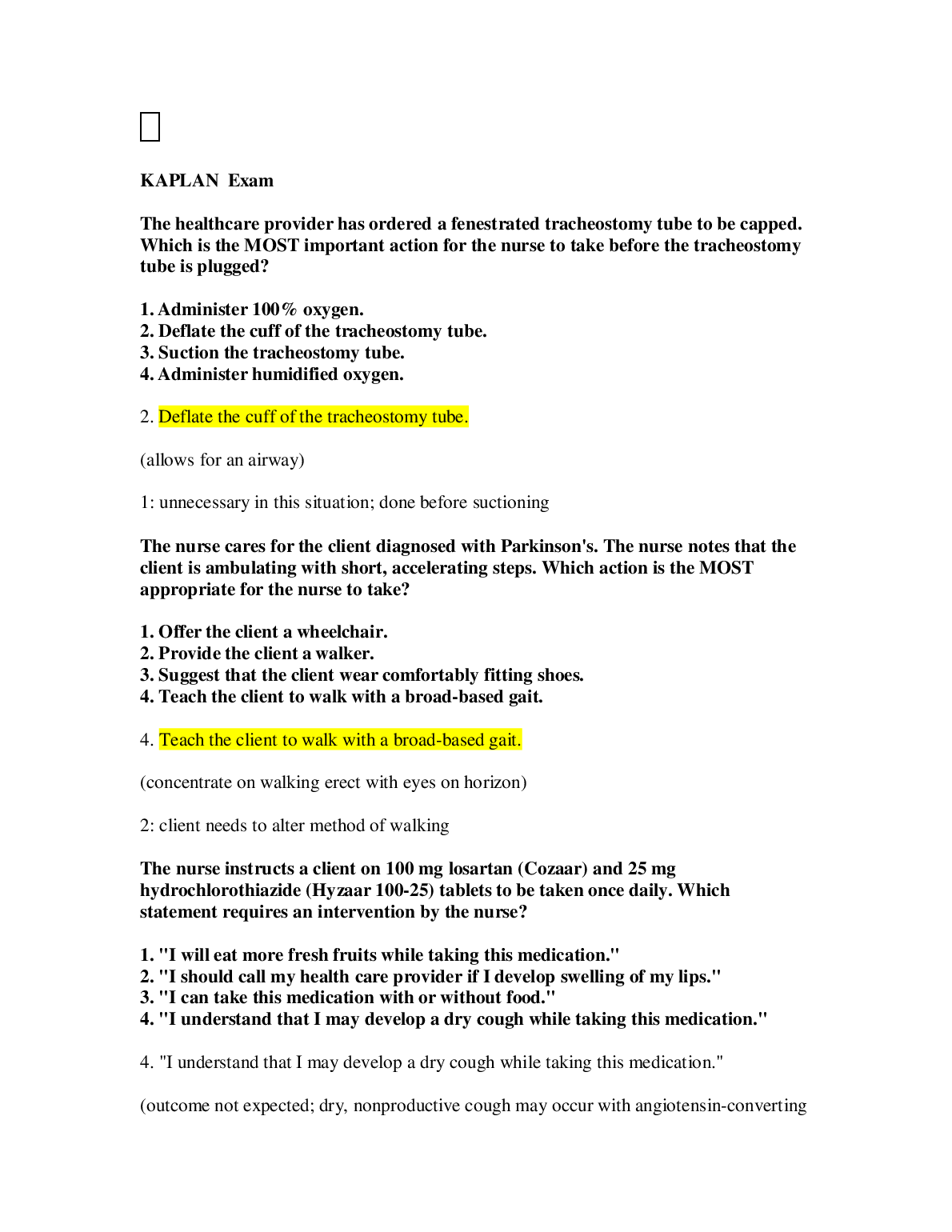 KAPLAN Exam

The healthcare provider has ordered a fenestrated tracheostomy tube to be capped. Which is the MOST important action for the nurse to take before the tracheostomy tube is plugged?

1. Administer 100% oxygen.
2. Deflate the cuff of the tracheostomy tube.
3. Suction the tracheostomy tube.
4. Administer humidified oxygen.

2. Deflate the cuff of the tracheostomy tube.

(allows for an airway)

1: unnecessary in this situation; done before suctioning

The nurse cares for the client diagnosed with Parkinson's. The nurse notes that the client is ambulating with short, accelerating steps. Which action is the MOST appropriate for the nurse to take?

1. Offer the client a wheelchair.
2. Provide the client a walker.
3. Suggest that the client wear comfortably fitting shoes.
4. Teach the client to walk with a broad-based gait.

4. Teach the client to walk with a broad-based gait.

(concentrate on walking erect with eyes on horizon)

2: client needs to alter method of walking

The nurse instructs a client on 100 mg losartan (Cozaar) and 25 mg hydrochlorothiazide (Hyzaar 100-25) tablets to be taken once daily. Which statement requires an intervention by the nurse?

1. "I will eat more fresh fruits while taking this medication."
2. "I should call my health care provider if I develop swelling of my lips."
3. "I can take this medication with or without food."
4. "I understand that I may develop a dry cough while taking this medication."

4. "I understand that I may develop a dry cough while taking this medication."

(outcome not expected; dry, nonproductive cough may occur with angiotensin-converting